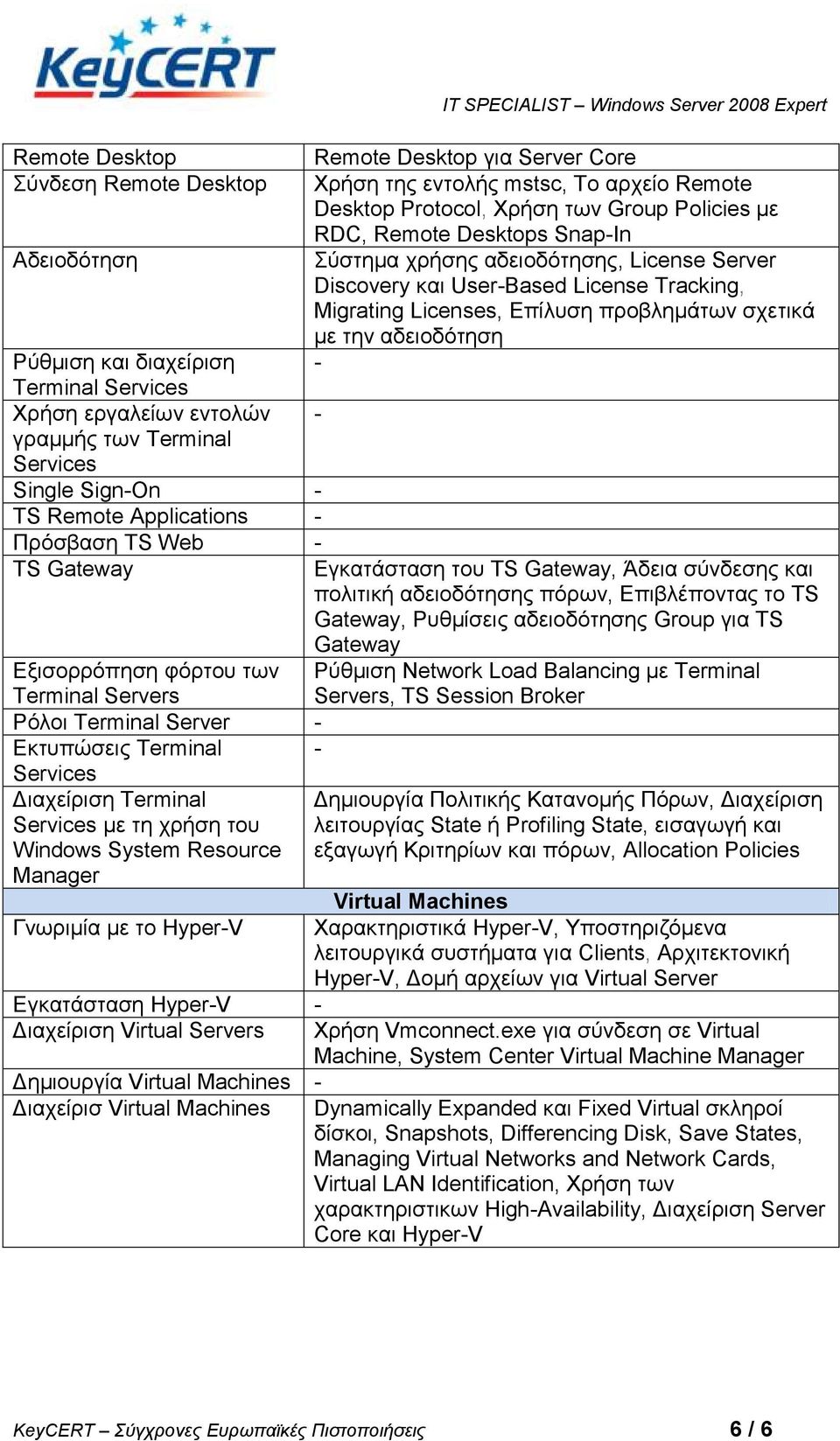 KeyCERT

IT SPECIALIST – Windows Server 2008 Expert

| | |
|---|---|
| Remote Desktop | Remote Desktop για Server Core |
| Σύνδεση Remote Desktop | Χρήση της εντολής mstsc, Το αρχείο Remote Desktop Protocol, Χρήση των Group Policies με RDC, Remote Desktops Snap-In |
| Αδειοδότηση | Σύστημα χρήσης αδειοδότησης, License Server Discovery και User-Based License Tracking, Migrating Licenses, Επίλυση προβλημάτων σχετικά με την αδειοδότηση |
| Ρύθμιση και διαχείριση Terminal Services | - |
| Χρήση εργαλείων εντολών γραμμής των Terminal Services | - |
| Single Sign-On | - |
| TS Remote Applications | - |
| Πρόσβαση TS Web | - |
| TS Gateway | Εγκατάσταση του TS Gateway, Άδεια σύνδεσης και πολιτική αδειοδότησης πόρων, Επιβλέποντας το TS Gateway, Ρυθμίσεις αδειοδότησης Group για TS Gateway |
| Εξισορρόπηση φόρτου των Terminal Servers | Ρύθμιση Network Load Balancing με Terminal Servers, TS Session Broker |
| Ρόλοι Terminal Server | - |
| Εκτυπώσεις Terminal Services | - |
| Διαχείριση Terminal Services με τη χρήση του Windows System Resource Manager | Δημιουργία Πολιτικής Κατανομής Πόρων, Διαχείριση λειτουργίας State ή Profiling State, εισαγωγή και εξαγωγή Κριτηρίων και πόρων, Allocation Policies |
| Virtual Machines | |
| Γνωριμία με το Hyper-V | Χαρακτηριστικά Hyper-V, Υποστηριζόμενα λειτουργικά συστήματα για Clients, Αρχιτεκτονική Hyper-V, Δομή αρχείων για Virtual Server |
| Εγκατάσταση Hyper-V | - |
| Διαχείριση Virtual Servers | Χρήση Vmconnect.exe για σύνδεση σε Virtual Machine, System Center Virtual Machine Manager |
| Δημιουργία Virtual Machines | - |
| Διαχείρισ Virtual Machines | Dynamically Expanded και Fixed Virtual σκληροί δίσκοι, Snapshots, Differencing Disk, Save States, Managing Virtual Networks and Network Cards, Virtual LAN Identification, Χρήση των χαρακτηριστικων High-Availability, Διαχείριση Server Core και Hyper-V |

KeyCERT – Σύγχρονες Ευρωπαϊκές Πιστοποιήσεις 6 / 6